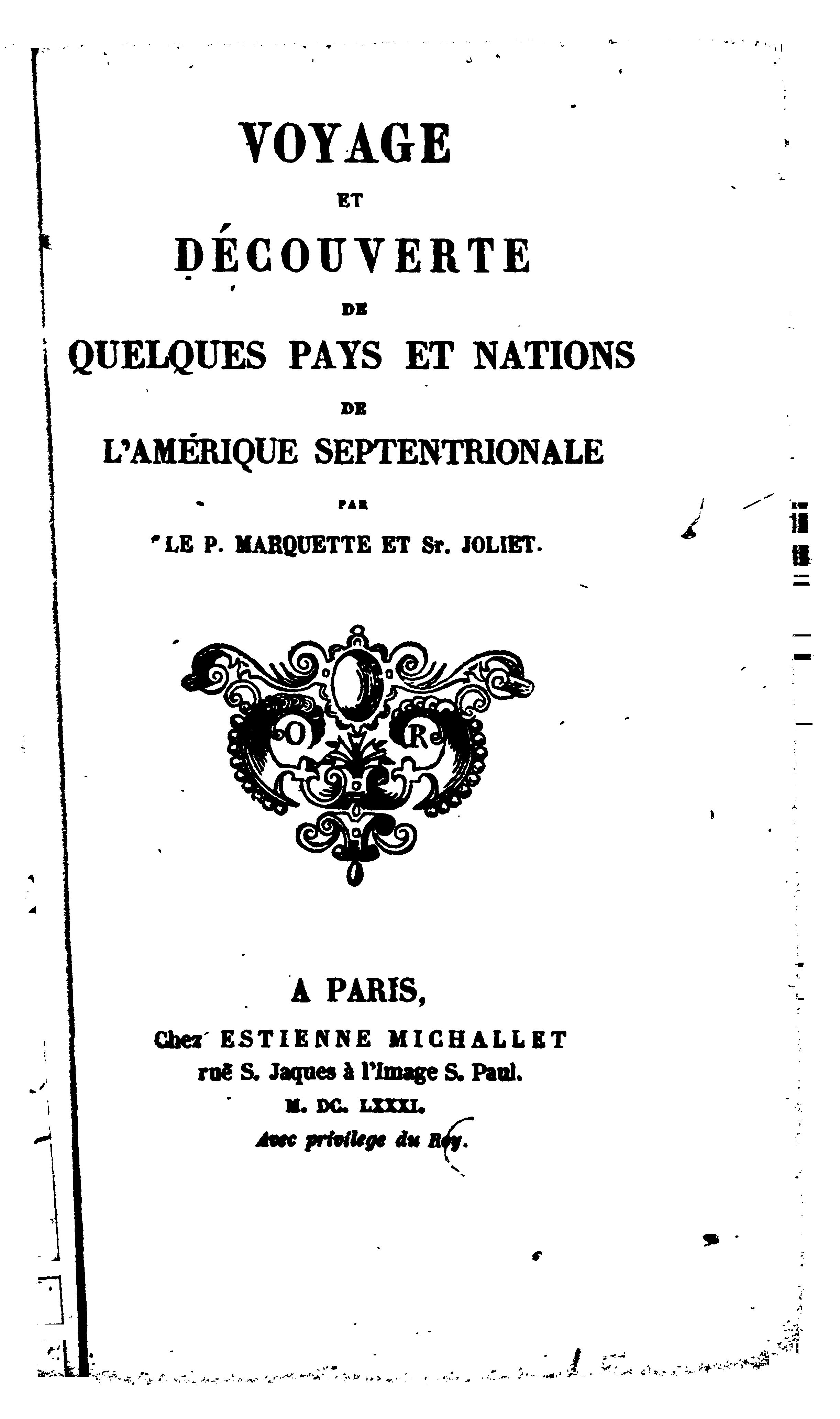 VOYAGE

ET

DÉCOUVERTE

DE

QUELQUES PAYS ET NATIONS

DE

L'AMÉRIQUE SEPTENTRIONALE

PAR

LE P. MARQUETTE ET Sr. JOLIET.

O R

A PARIS,

Chez ESTIENNE MICHALLET
ruë S. Jaques à l'Image S. Paul.
M. DC. LXXXI.
Avec privilege du Roy.